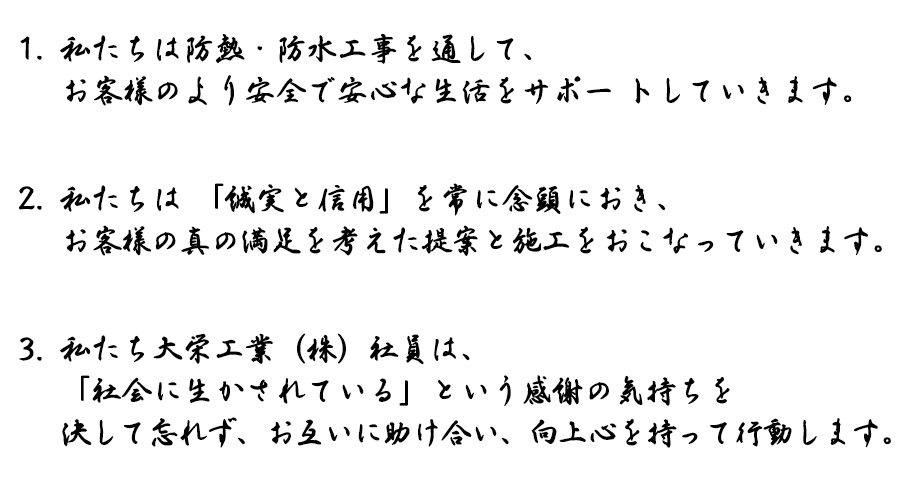 1. 私たちは防熱・防水工事を通して、
お客様のより安全で安心な生活をサポートしていきます。

2. 私たちは「誠実と信用」を常に念頭におき、
お客様の真の満足を考えた提案と施工をおこなっていきます。

3. 私たち大栄工業（株）社員は、
「社会に生かされている」という感謝の気持ちを
決して忘れず、お互いに助け合い、向上心を持って行動します。